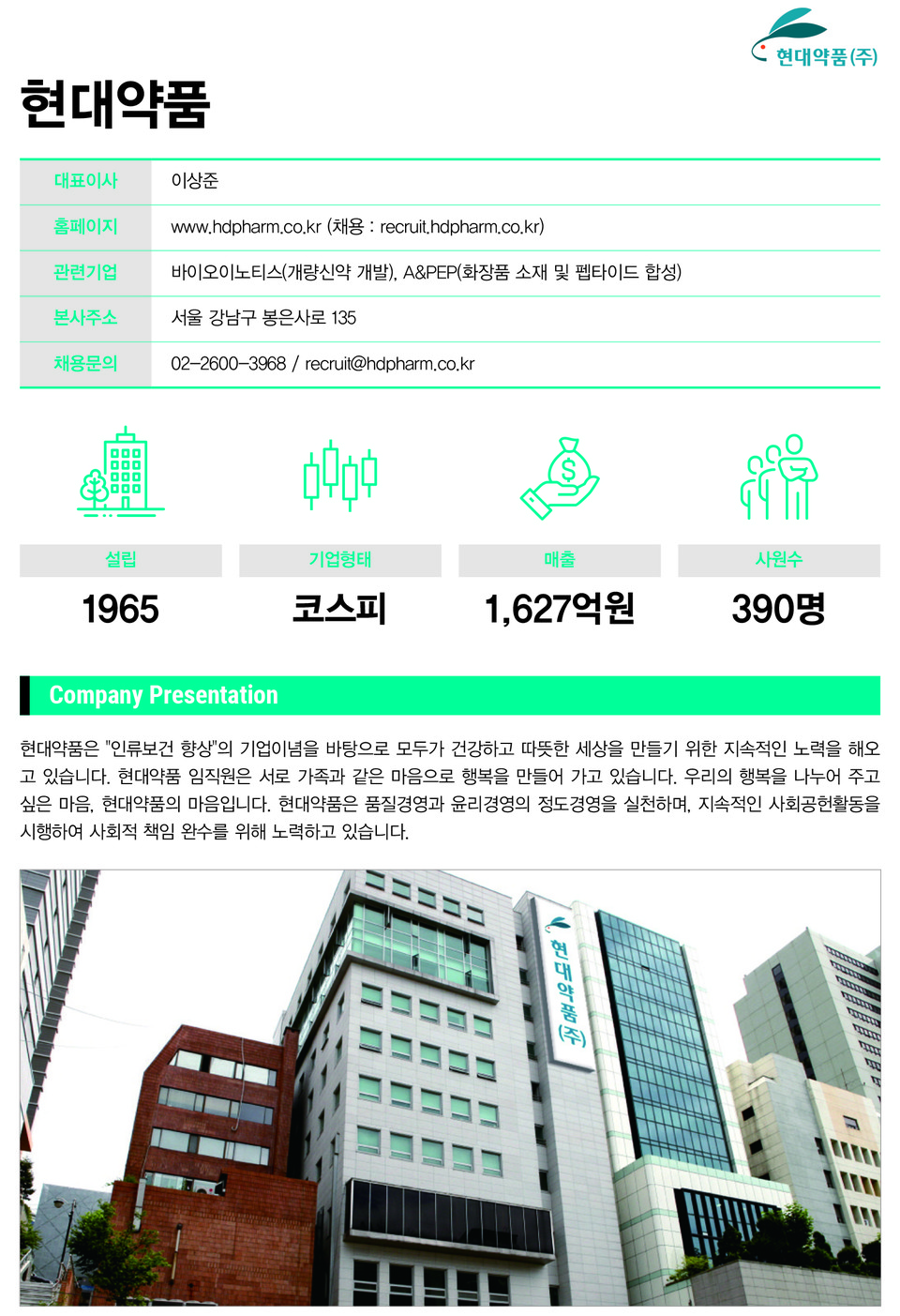 현대약품(주)

현대약품

대표이사
이상준

홈페이지
www.hdpharm.co.kr (채용 : recruit.hdpharm.co.kr)

관련기업
바이오이노티스(개량신약 개발), A&PEP(화장품 소재 및 펩타이드 합성)

본사주소
서울 강남구 봉은사로 135

채용문의
02-2600-3968 / recruit@hdpharm.co.kr

설립
1965

기업형태
코스피

매출
1,627억원

사원수
390명

Company Presentation

현대약품은 "인류보건 향상"의 기업이념을 바탕으로 모두가 건강하고 따뜻한 세상을 만들기 위한 지속적인 노력을 해오고 있습니다. 현대약품 임직원은 서로 가족과 같은 마음으로 행복을 만들어 가고 있습니다. 우리의 행복을 나누어 주고 싶은 마음, 현대약품의 마음입니다. 현대약품은 품질경영과 윤리경영의 정도경영을 실천하며, 지속적인 사회공헌활동을 시행하여 사회적 책임 완수를 위해 노력하고 있습니다.

현대약품(주)